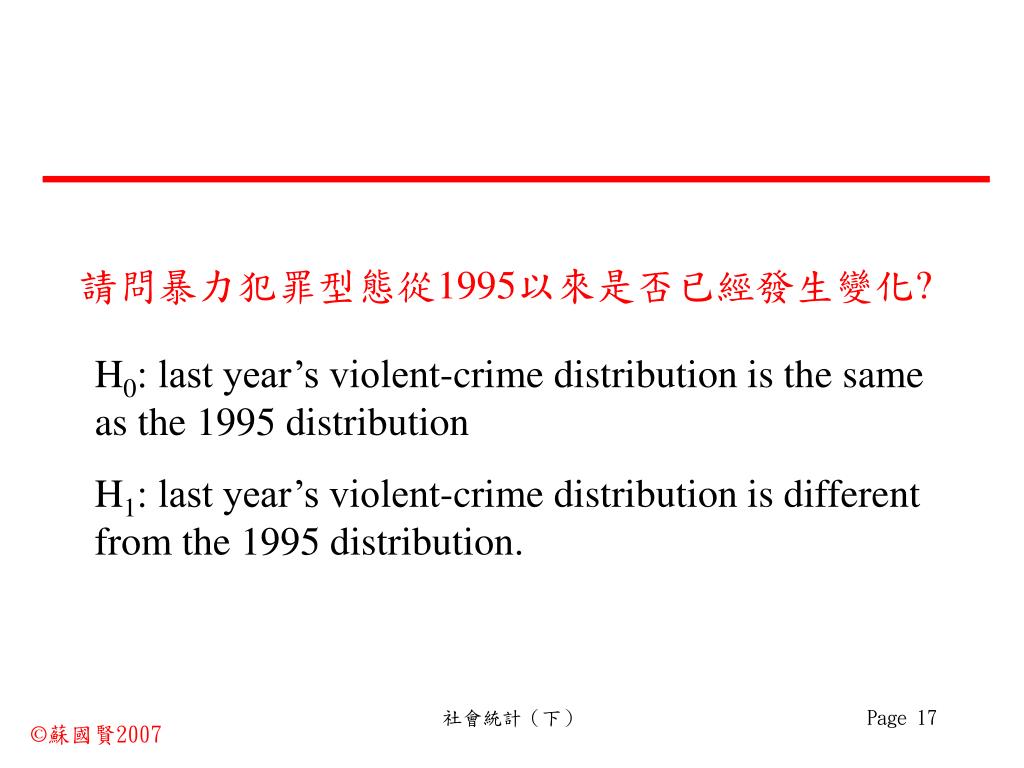 請問暴力犯罪型態從1995以來是否已經發生變化?

$H_0$: last year’s violent-crime distribution is the same as the 1995 distribution

$H_1$: last year’s violent-crime distribution is different from the 1995 distribution.

©蘇國賢2007

社會統計（下）

Page 17